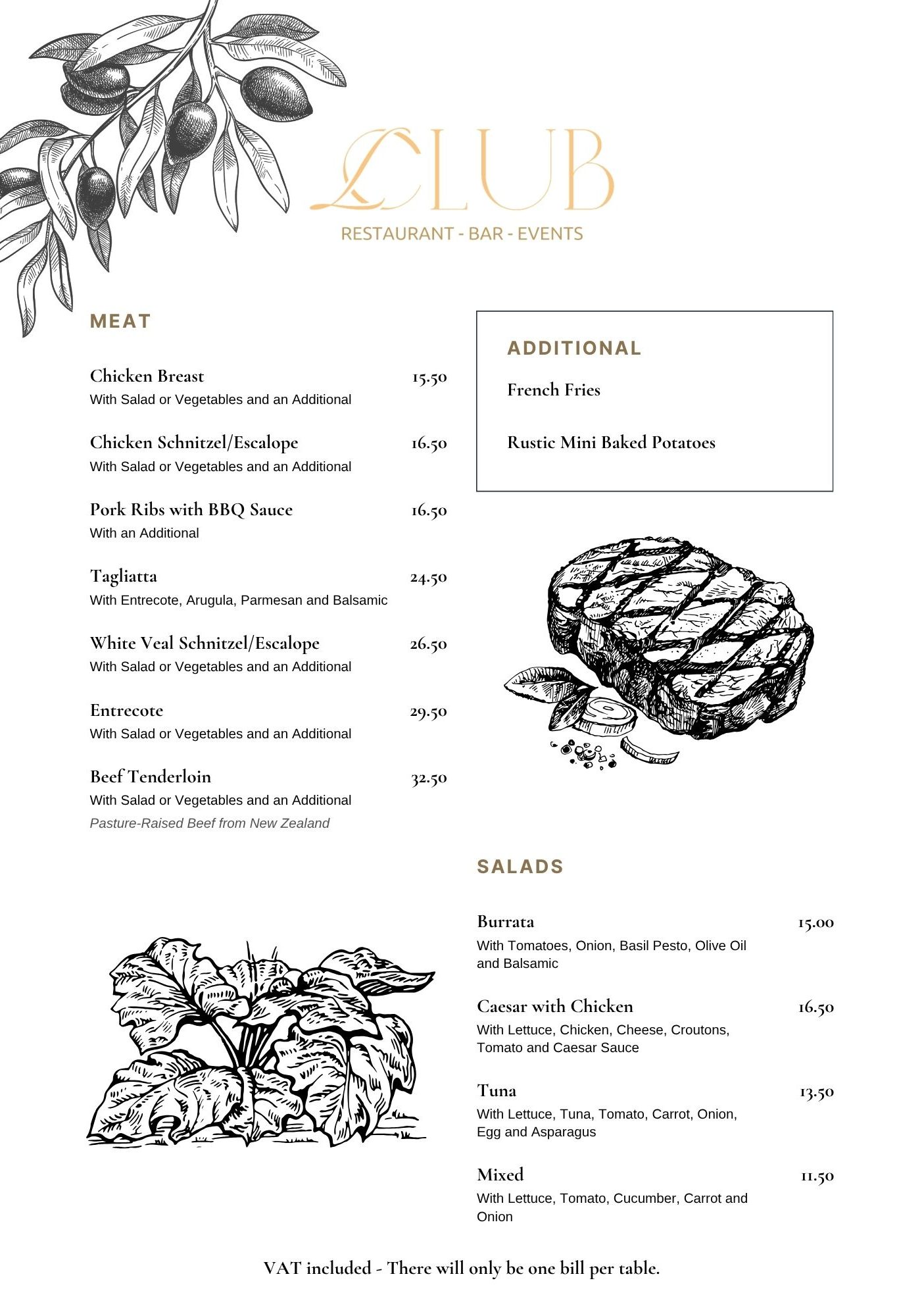 LCLUB
RESTAURANT - BAR - EVENTS

MEAT

Chicken Breast 15.50
With Salad or Vegetables and an Additional

Chicken Schnitzel/Escalope 16.50
With Salad or Vegetables and an Additional

Pork Ribs with BBQ Sauce 16.50
With an Additional

Tagliatta 24.50
With Entrecote, Arugula, Parmesan and Balsamic

White Veal Schnitzel/Escalope 26.50
With Salad or Vegetables and an Additional

Entrecote 29.50
With Salad or Vegetables and an Additional

Beef Tenderloin 32.50
With Salad or Vegetables and an Additional
Pasture-Raised Beef from New Zealand

ADDITIONAL

French Fries

Rustic Mini Baked Potatoes

SALADS

Burrata 15.00
With Tomatoes, Onion, Basil Pesto, Olive Oil and Balsamic

Caesar with Chicken 16.50
With Lettuce, Chicken, Cheese, Croutons, Tomato and Caesar Sauce

Tuna 13.50
With Lettuce, Tuna, Tomato, Carrot, Onion, Egg and Asparagus

Mixed 11.50
With Lettuce, Tomato, Cucumber, Carrot and Onion

VAT included - There will only be one bill per table.